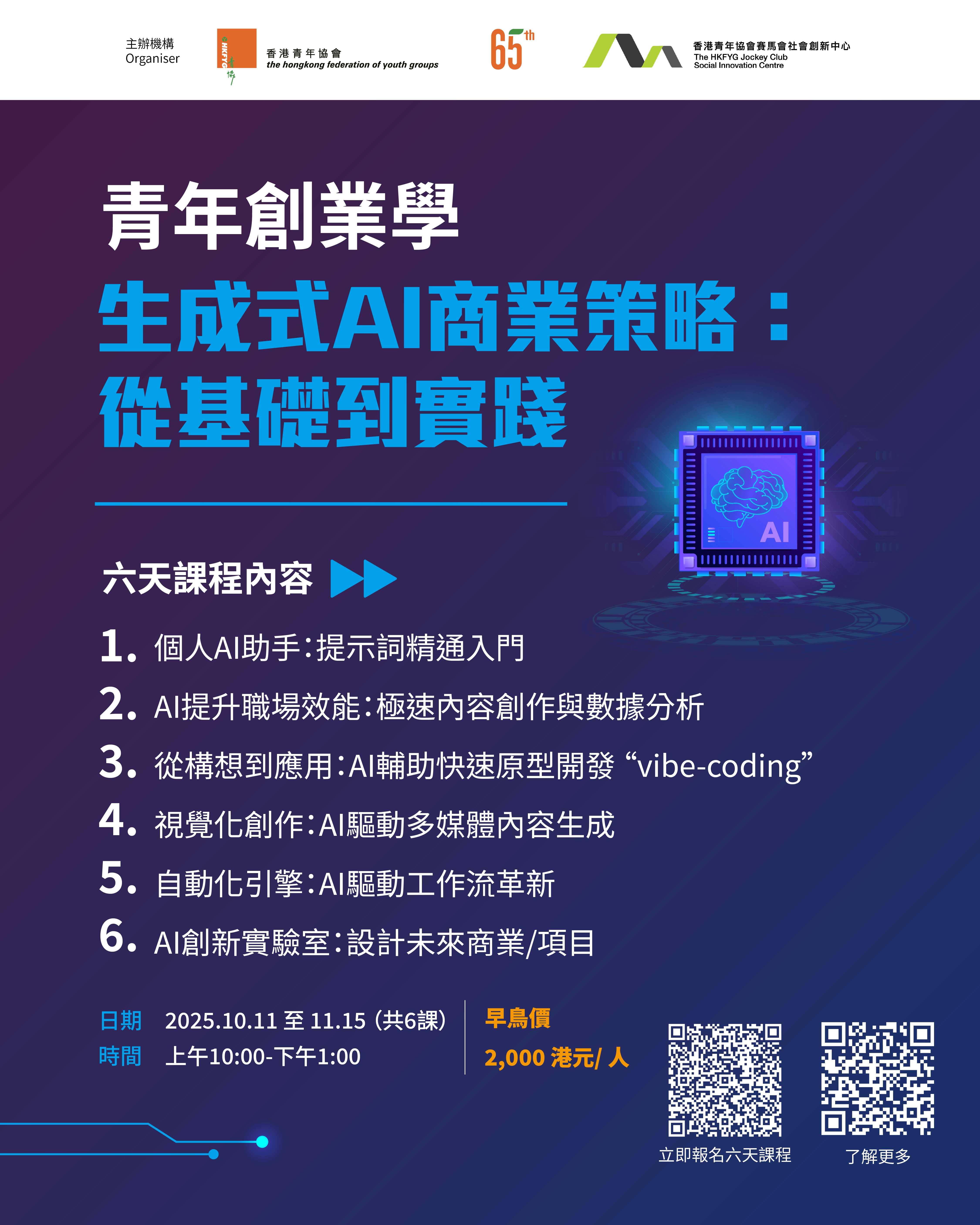 主辦機構
Organiser

HKFYG

香港青年協會
the hongkong federation of youth groups

65th

香港青年協會賽馬會社會創新中心
The HKFYG Jockey Club
Social Innovation Centre

青年創業學

生成式AI商業策略：
從基礎到實踐

AI

六天課程內容

1. 個人AI助手：提示詞精通入門

2. AI提升職場效能：極速內容創作與數據分析

3. 從構想到應用：AI輔助快速原型開發 “vibe-coding”

4. 視覺化創作：AI驅動多媒體內容生成

5. 自動化引擎：AI驅動工作流革新

6. AI創新實驗室：設計未來商業/項目

日期 2025.10.11 至 11.15 (共6課)
時間 上午10:00-下午1:00

早鳥價
2,000 港元/ 人

立即報名六天課程

了解更多